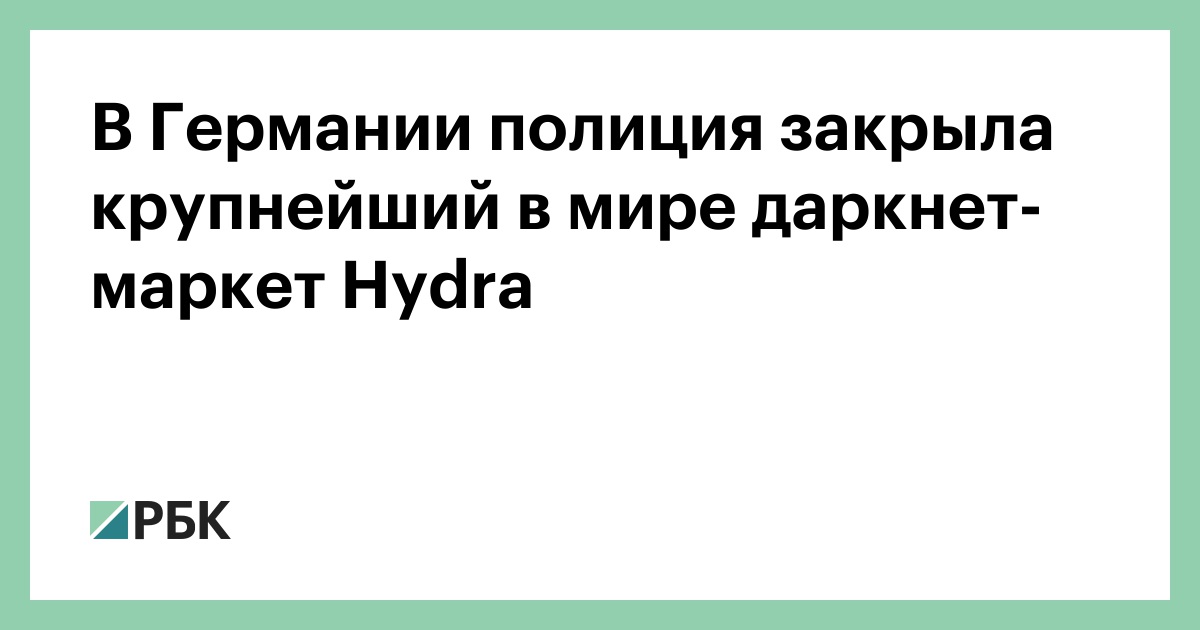 В Германии полиция закрыла крупнейший в мире даркнет-маркет Hydra

РБК